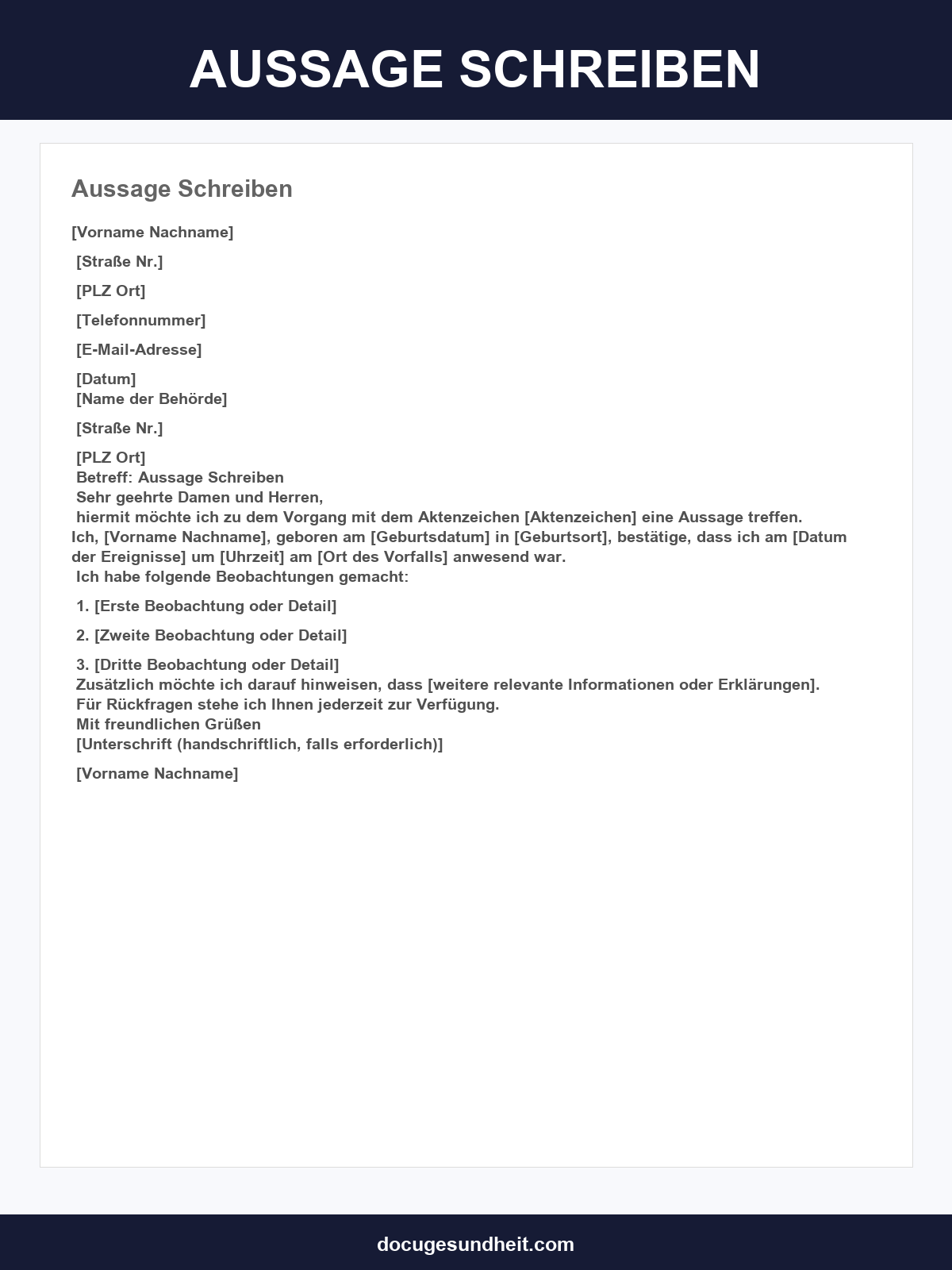 AUSSAGE SCHREIBEN

Aussage Schreiben

[Vorname Nachname]

[Straße Nr.]

[PLZ Ort]

[Telefonnummer]

[E-Mail-Adresse]

[Datum]
[Name der Behörde]

[Straße Nr.]

[PLZ Ort]
Betreff: Aussage Schreiben
Sehr geehrte Damen und Herren,
hiermit möchte ich zu dem Vorgang mit dem Aktenzeichen [Aktenzeichen] eine Aussage treffen.
Ich, [Vorname Nachname], geboren am [Geburtsdatum] in [Geburtsort], bestätige, dass ich am [Datum der Ereignisse] um [Uhrzeit] am [Ort des Vorfalls] anwesend war.
Ich habe folgende Beobachtungen gemacht:

1. [Erste Beobachtung oder Detail]

2. [Zweite Beobachtung oder Detail]

3. [Dritte Beobachtung oder Detail]
Zusätzlich möchte ich darauf hinweisen, dass [weitere relevante Informationen oder Erklärungen].
Für Rückfragen stehe ich Ihnen jederzeit zur Verfügung.
Mit freundlichen Grüßen
[Unterschrift (handschriftlich, falls erforderlich)]

[Vorname Nachname]

docugesundheit.com